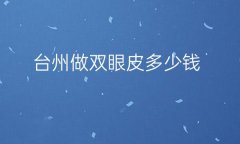 台州做双眼皮多少钱